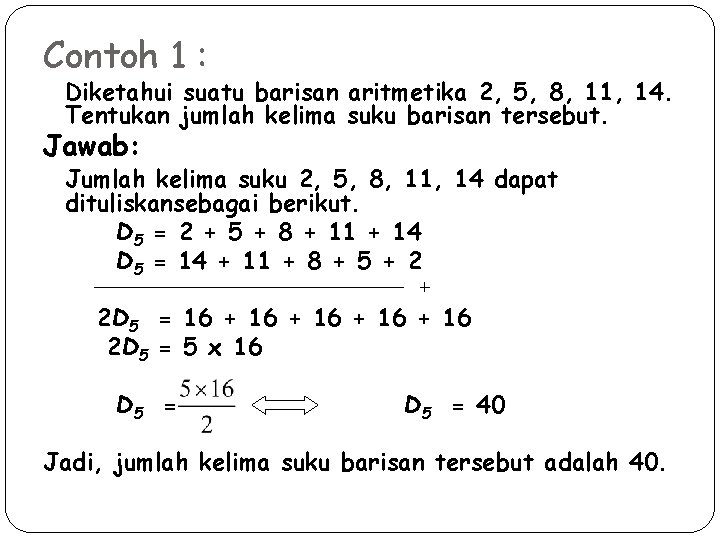 Contoh 1 :

Diketahui suatu barisan aritmetika 2, 5, 8, 11, 14. Tentukan jumlah kelima suku barisan tersebut.

Jawab:

Jumlah kelima suku 2, 5, 8, 11, 14 dapat dituliskansebagai berikut.

$D_5 = 2 + 5 + 8 + 11 + 14$

$D_5 = 14 + 11 + 8 + 5 + 2$

+

$2D_5 = 16 + 16 + 16 + 16 + 16$

$2D_5 = 5 \times 16$

$D_5 = \frac{5 \times 16}{2} \Longleftrightarrow D_5 = 40$

Jadi, jumlah kelima suku barisan tersebut adalah 40.